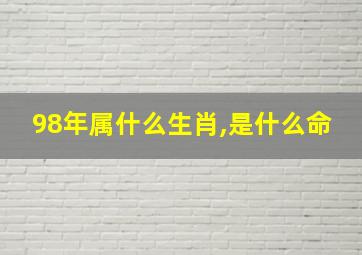 98年属什么生肖,是什么命